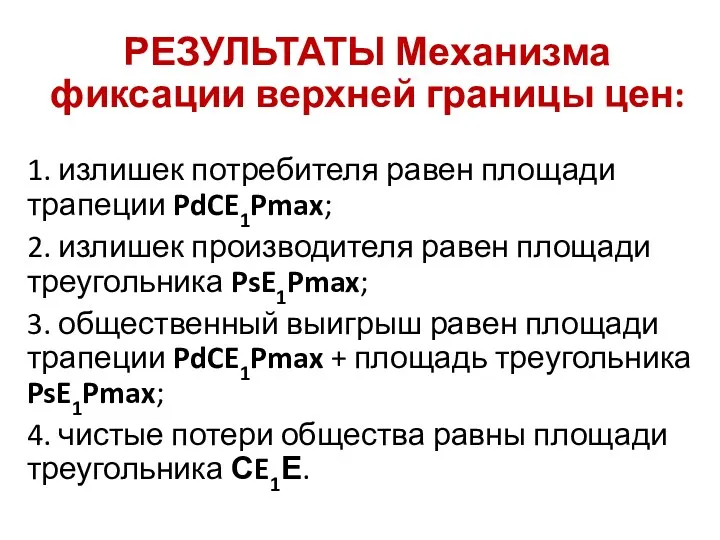 РЕЗУЛЬТАТЫ Механизма фиксации верхней границы цен:

1. излишек потребителя равен площади трапеции $PdCE_1Pmax$;
2. излишек производителя равен площади треугольника $PsE_1Pmax$;
3. общественный выигрыш равен площади трапеции $PdCE_1Pmax$ + площадь треугольника $PsE_1Pmax$;
4. чистые потери общества равны площади треугольника $CE_1E$.